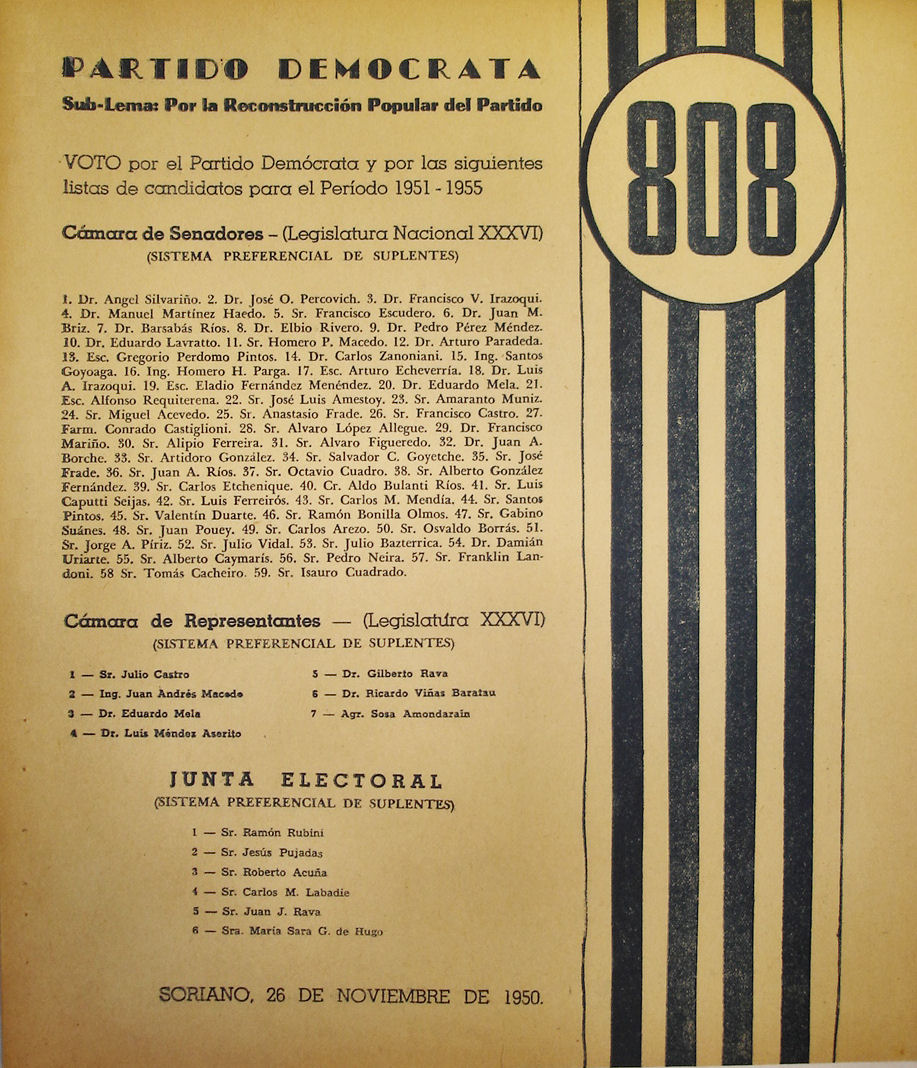 PARTIDO DEMOCRATA
Sub-Lema: Por la Reconstrucción Popular del Partido

VOTO por el Partido Demócrata y por las siguientes listas de candidatos para el Período 1951 - 1955

Cámara de Senadores – (Legislatura Nacional XXXVI)
(SISTEMA PREFERENCIAL DE SUPLENTES)

1. Dr. Angel Silvariño. 2. Dr. José O. Percovich. 3. Dr. Francisco V. Irazoqui. 4. Dr. Manuel Martínez Haedo. 5. Sr. Francisco Escudero. 6. Dr. Juan M. Briz. 7. Dr. Barsabás Ríos. 8. Dr. Elbio Rivero. 9. Dr. Pedro Pérez Méndez. 10. Dr. Eduardo Lavratto. 11. Sr. Homero P. Macedo. 12. Dr. Arturo Paradeda. 13. Esc. Gregorio Perdomo Pintos. 14. Dr. Carlos Zanoniani. 15. Ing. Santos Goyoaga. 16. Ing. Homero H. Parga. 17. Esc. Arturo Echeverría. 18. Dr. Luis A. Irazoqui. 19. Esc. Eladio Fernández Menéndez. 20. Dr. Eduardo Mela. 21. Esc. Alfonso Requiterena. 22. Sr. José Luis Amestoy. 23. Sr. Amaranto Muniz. 24. Sr. Miguel Acevedo. 25. Sr. Anastasio Frade. 26. Sr. Francisco Castro. 27. Farm. Conrado Castiglioni. 28. Sr. Alvaro López Allegue. 29. Dr. Francisco Mariño. 30. Sr. Alipio Ferreira. 31. Sr. Alvaro Figueredo. 32. Dr. Juan A. Borche. 33. Sr. Artidoro González. 34. Sr. Salvador C. Goyetche. 35. Sr. José Frade. 36. Sr. Juan A. Ríos. 37. Sr. Octavio Cuadro. 38. Sr. Alberto González Fernández. 39. Sr. Carlos Etchenique. 40. Cr. Aldo Bulanti Ríos. 41. Sr. Luis Caputti Seijas. 42. Sr. Luis Ferreirós. 43. Sr. Carlos M. Mendía. 44. Sr. Santos Pintos. 45. Sr. Valentín Duarte. 46. Sr. Ramón Bonilla Olmos. 47. Sr. Gabino Suánes. 48. Sr. Juan Pouey. 49. Sr. Carlos Arezo. 50. Sr. Osvaldo Borrás. 51. Sr. Jorge A. Píriz. 52. Sr. Julio Vidal. 53. Sr. Julio Bazterrica. 54. Dr. Damián Uriarte. 55. Sr. Alberto Caymarís. 56. Sr. Pedro Neira. 57. Sr. Franklin Landoni. 58 Sr. Tomás Cacheiro. 59. Sr. Isauro Cuadrado.

Cámara de Representantes — (Legislatura XXXVI)
(SISTEMA PREFERENCIAL DE SUPLENTES)

1 — Sr. Julio Castro
2 — Ing. Juan Andrés Macedo
3 — Dr. Eduardo Mela
4 — Dr. Luis Méndez Aserito
5 — Dr. Gilberto Rava
6 — Dr. Ricardo Viñas Baratau
7 — Agr. Sosa Amondarain

JUNTA ELECTORAL
(SISTEMA PREFERENCIAL DE SUPLENTES)

1 — Sr. Ramón Rubini
2 — Sr. Jesús Pujadas
3 — Sr. Roberto Acuña
4 — Sr. Carlos M. Labadie
5 — Sr. Juan J. Rava
6 — Sra. María Sara G. de Hugo

SORIANO, 26 DE NOVIEMBRE DE 1950.

808